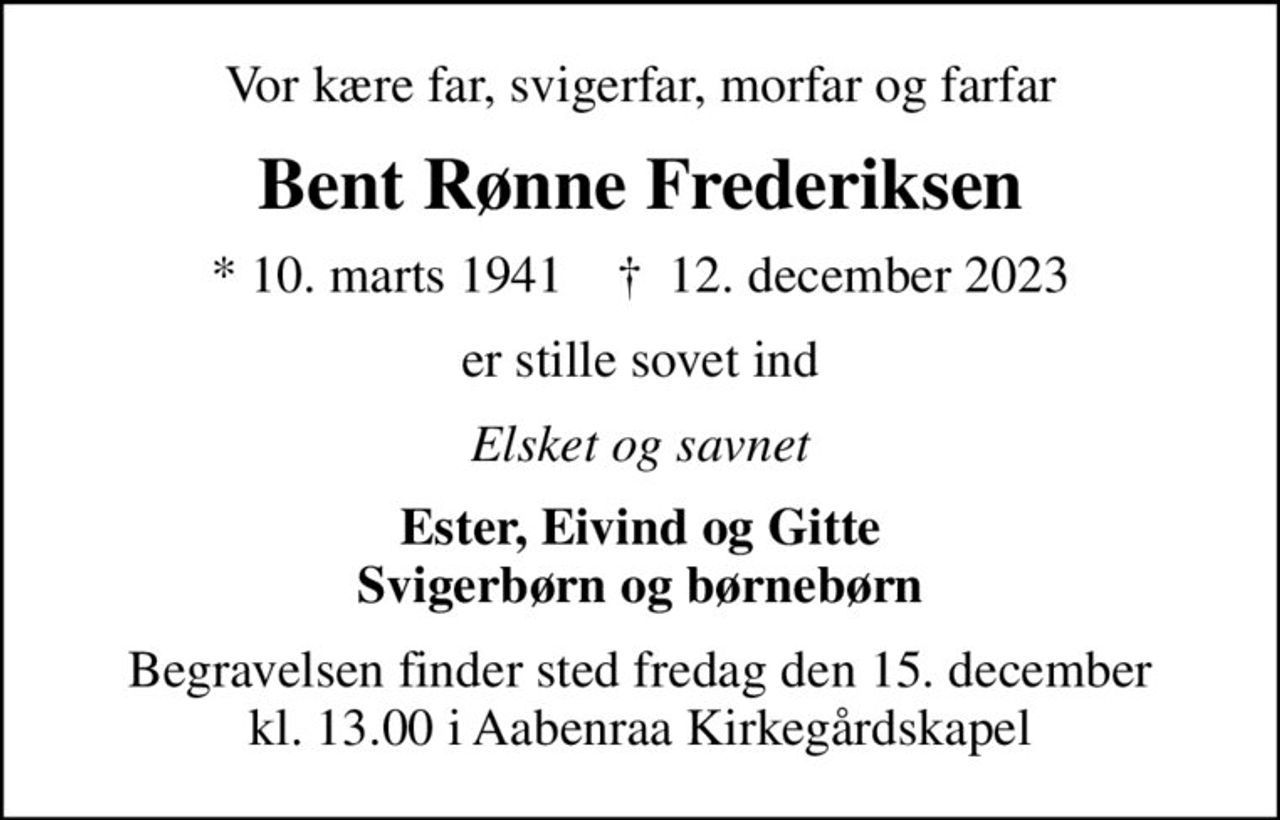 Vor kære far, svigerfar, morfar og farfar

Bent Rønne Frederiksen

* 10. marts 1941 † 12. december 2023

er stille sovet ind

Elsket og savnet

Ester, Eivind og Gitte
Svigerbørn og børnebørn

Begravelsen finder sted fredag den 15. december
kl. 13.00 i Aabenraa Kirkegårdskapel